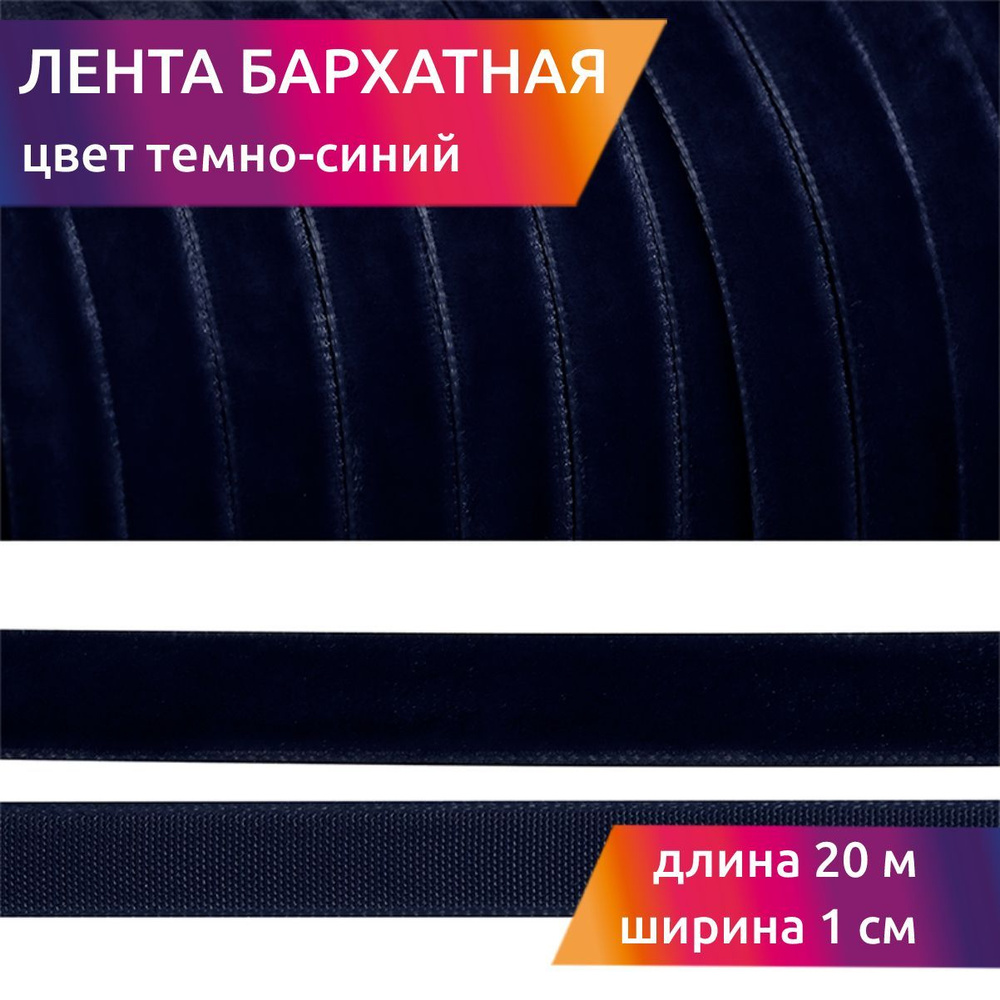 ЛЕНТА БАРХАТНАЯ
цвет темно-синий

длина 20 м
ширина 1 см